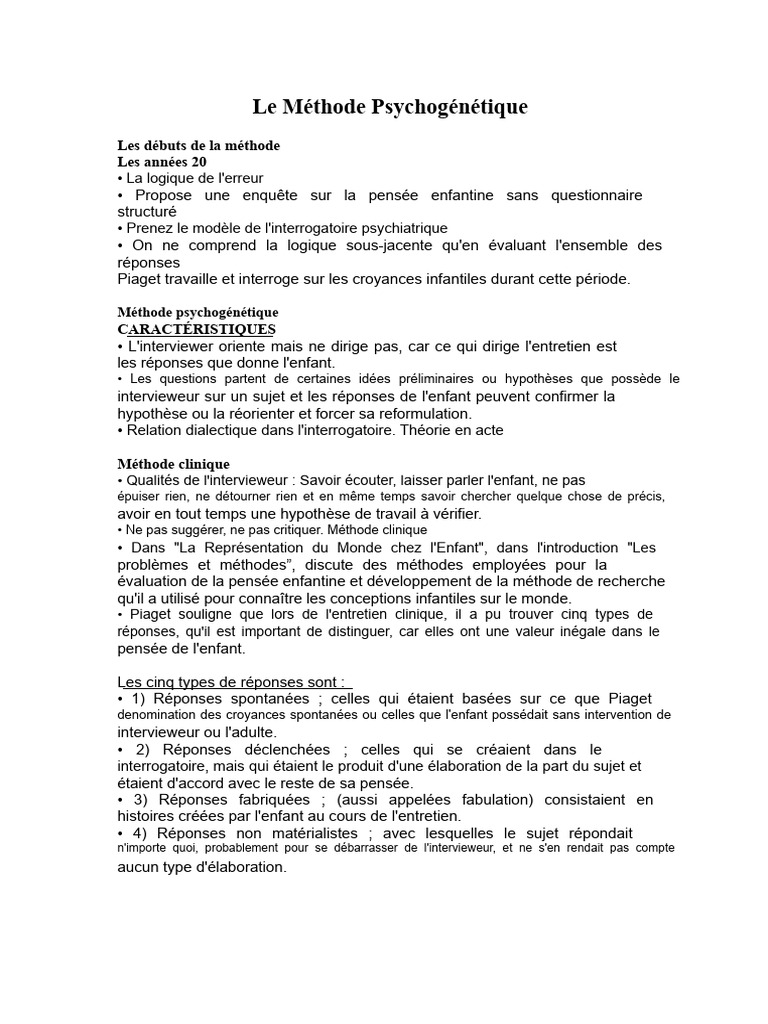 Le Méthode Psychogénétique

Les débuts de la méthode
Les années 20
• La logique de l'erreur
• Propose une enquête sur la pensée enfantine sans questionnaire structuré
• Prenez le modèle de l'interrogatoire psychiatrique
• On ne comprend la logique sous-jacente qu'en évaluant l'ensemble des réponses
Piaget travaille et interroge sur les croyances infantiles durant cette période.

Méthode psychogénétique
CARACTÉRISTIQUES
• L'interviewer oriente mais ne dirige pas, car ce qui dirige l'entretien est les réponses que donne l'enfant.
• Les questions partent de certaines idées préliminaires ou hypothèses que possède le intervieweur sur un sujet et les réponses de l'enfant peuvent confirmer la hypothèse ou la réorienter et forcer sa reformulation.
• Relation dialectique dans l'interrogatoire. Théorie en acte

Méthode clinique
• Qualités de l'intervieweur : Savoir écouter, laisser parler l'enfant, ne pas épuiser rien, ne détourner rien et en même temps savoir chercher quelque chose de précis, avoir en tout temps une hypothèse de travail à vérifier.
• Ne pas suggérer, ne pas critiquer. Méthode clinique
• Dans "La Représentation du Monde chez l'Enfant", dans l'introduction "Les problèmes et méthodes", discute des méthodes employées pour la évaluation de la pensée enfantine et développement de la méthode de recherche qu'il a utilisé pour connaître les conceptions infantiles sur le monde.
• Piaget souligne que lors de l'entretien clinique, il a pu trouver cinq types de réponses, qu'il est important de distinguer, car elles ont une valeur inégale dans le pensée de l'enfant.

Les cinq types de réponses sont :
• 1) Réponses spontanées ; celles qui étaient basées sur ce que Piaget denomination des croyances spontanées ou celles que l'enfant possédait sans intervention de intervieweur ou l'adulte.
• 2) Réponses déclenchées ; celles qui se créaient dans le interrogatoire, mais qui étaient le produit d'une élaboration de la part du sujet et étaient d'accord avec le reste de sa pensée.
• 3) Réponses fabriquées ; (aussi appelées fabulation) consistaient en histoires créées par l'enfant au cours de l'entretien.
• 4) Réponses non matérialistes ; avec lesquelles le sujet répondait n'importe quoi, probablement pour se débarrasser de l'intervieweur, et ne s'en rendait pas compte aucun type d'élaboration.